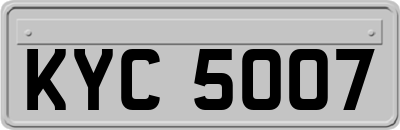 KYC 5007